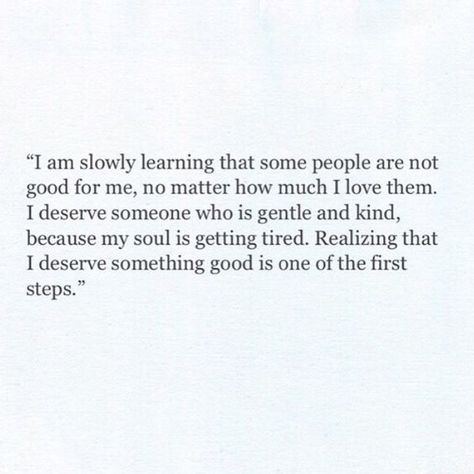 “I am slowly learning that some people are not good for me, no matter how much I love them. I deserve someone who is gentle and kind, because my soul is getting tired. Realizing that I deserve something good is one of the first steps.”